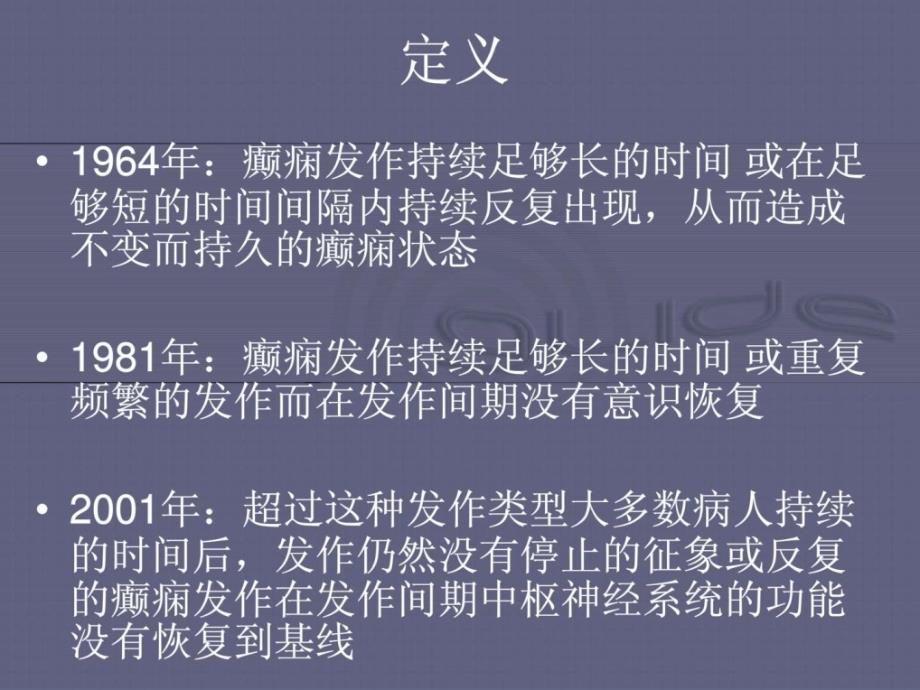 定义

• 1964年：癫痫发作持续足够长的时间 或在足够短的时间间隔内持续反复出现，从而造成不变而持久的癫痫状态

• 1981年：癫痫发作持续足够长的时间 或重复频繁的发作而在发作间期没有意识恢复

• 2001年：超过这种发作类型大多数病人持续的时间后，发作仍然没有停止的征象或反复的癫痫发作在发作间期中枢神经系统的功能没有恢复到基线